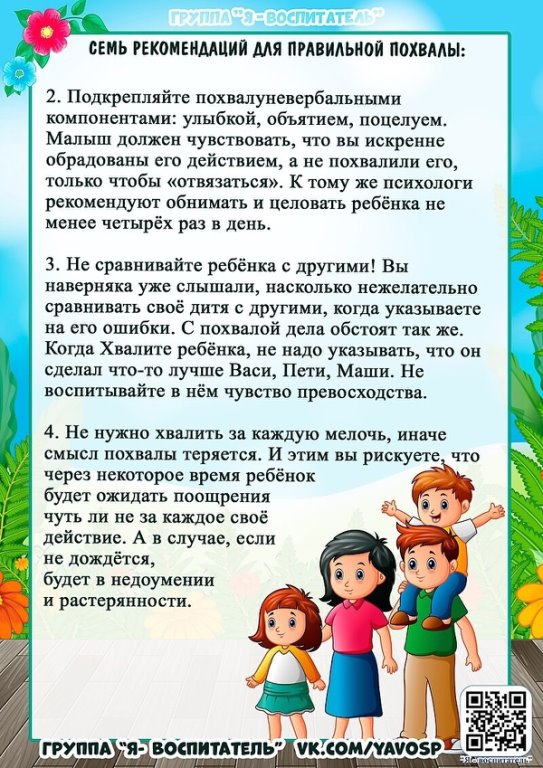 ГРУППА "Я - ВОСПИТАТЕЛЬ"

СЕМЬ РЕКОМЕНДАЦИЙ ДЛЯ ПРАВИЛЬНОЙ ПОХВАЛЫ:

2. Подкрепляйте похвалуневербальными компонентами: улыбкой, объятием, поцелуем. Малыш должен чувствовать, что вы искренне обрадованы его действием, а не похвалили его, только чтобы «отвязаться». К тому же психологи рекомендуют обнимать и целовать ребёнка не менее четырёх раз в день.

3. Не сравнивайте ребёнка с другими! Вы наверняка уже слышали, насколько нежелательно сравнивать своё дитя с другими, когда указываете на его ошибки. С похвалой дела обстоят так же. Когда Хвалите ребёнка, не надо указывать, что он сделал что-то лучше Васи, Пети, Маши. Не воспитывайте в нём чувство превосходства.

4. Не нужно хвалить за каждую мелочь, иначе смысл похвалы теряется. И этим вы рискуете, что через некоторое время ребёнок будет ожидать поощрения чуть ли не за каждое своё действие. А в случае, если не дождётся, будет в недоумении и растерянности.

ГРУППА "Я- ВОСПИТАТЕЛЬ" VK.COM/YAVOSP

"Я - воспитатель"